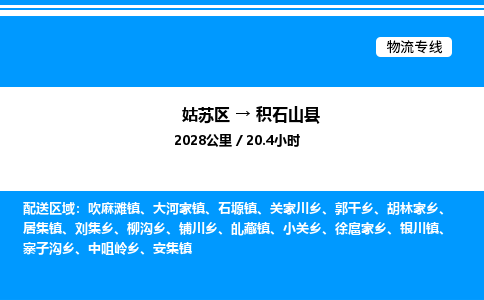 物流专线

姑苏区 → 积石山县

2028公里 / 20.4小时

配送区域：吹麻滩镇、大河家镇、石塬镇、关家川乡、郭干乡、胡林家乡、居集镇、刘集乡、柳沟乡、铺川乡、癿藏镇、小关乡、徐扈家乡、银川镇、寨子沟乡、中咀岭乡、安集镇